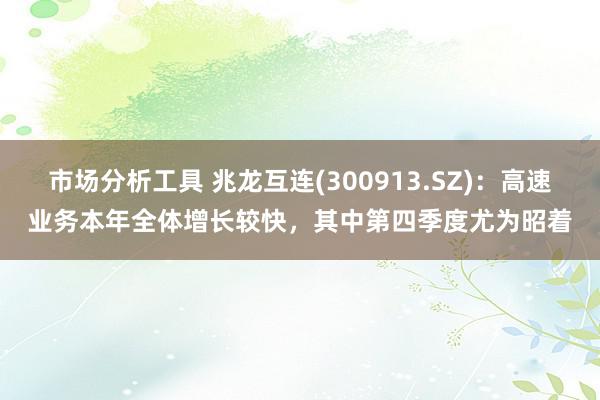 市场分析工具 兆龙互连(300913.SZ)：高速业务本年全体增长较快，其中第四季度尤为昭着